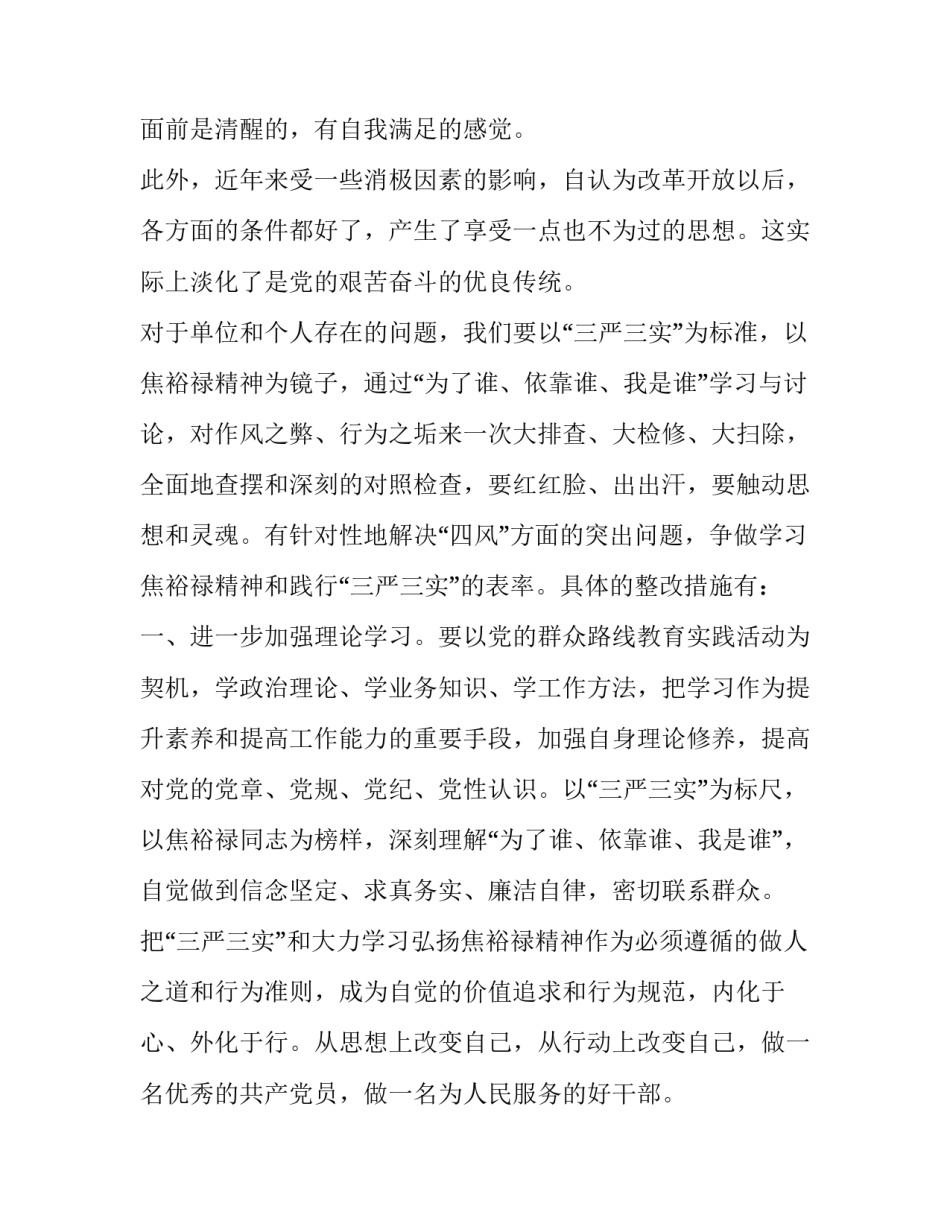 面前是清醒的，有自我满足的感觉。

此外，近年来受一些消极因素的影响，自认为改革开放以后，各方面的条件都好了，产生了享受一点也不为过的思想。这实际上淡化了是党的艰苦奋斗的优良传统。

对于单位和个人存在的问题，我们要以“三严三实”为标准，以焦裕禄精神为镜子，通过“为了谁、依靠谁、我是谁”学习与讨论，对作风之弊、行为之垢来一次大排查、大检修、大扫除，全面地查摆和深刻的对照检查，要红红脸、出出汗，要触动思想和灵魂。有针对性地解决“四风”方面的突出问题，争做学习焦裕禄精神和践行“三严三实”的表率。具体的整改措施有：

一、进一步加强理论学习。要以党的群众路线教育实践活动为契机，学政治理论、学业务知识、学工作方法，把学习作为提升素养和提高工作能力的重要手段，加强自身理论修养，提高对党的党章、党规、党纪、党性认识。以“三严三实”为标尺，以焦裕禄同志为榜样，深刻理解“为了谁、依靠谁、我是谁”，自觉做到信念坚定、求真务实、廉洁自律，密切联系群众。

把“三严三实”和大力学习弘扬焦裕禄精神作为必须遵循的做人之道和行为准则，成为自觉的价值追求和行为规范，内化于心、外化于行。从思想上改变自己，从行动上改变自己，做一名优秀的共产党员，做一名为人民服务的好干部。